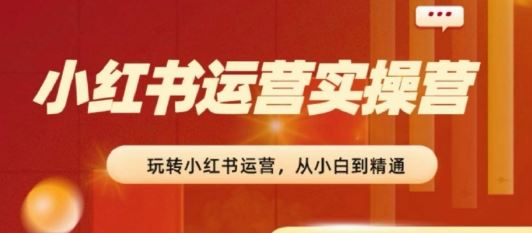 小红书运营实操营

玩转小红书运营，从小白到精通